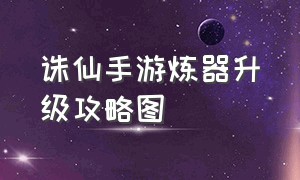 诛仙手游炼器升级攻略图